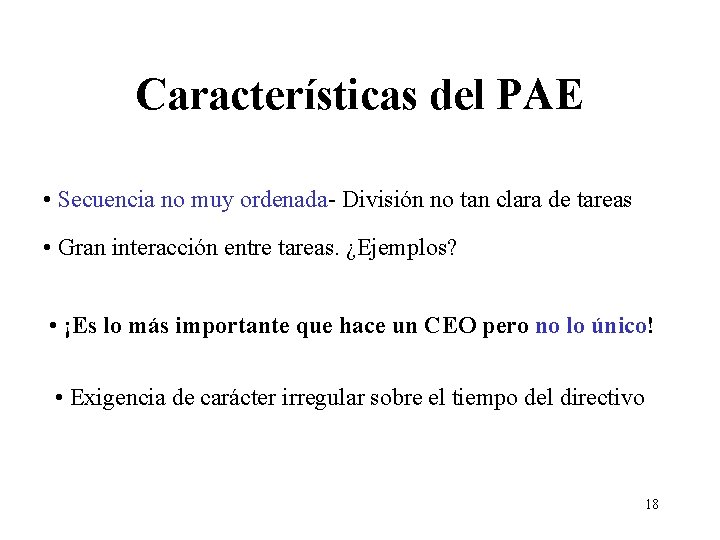 Características del PAE

• Secuencia no muy ordenada- División no tan clara de tareas

• Gran interacción entre tareas. ¿Ejemplos?

• ¡Es lo más importante que hace un CEO pero no lo único!

• Exigencia de carácter irregular sobre el tiempo del directivo

18